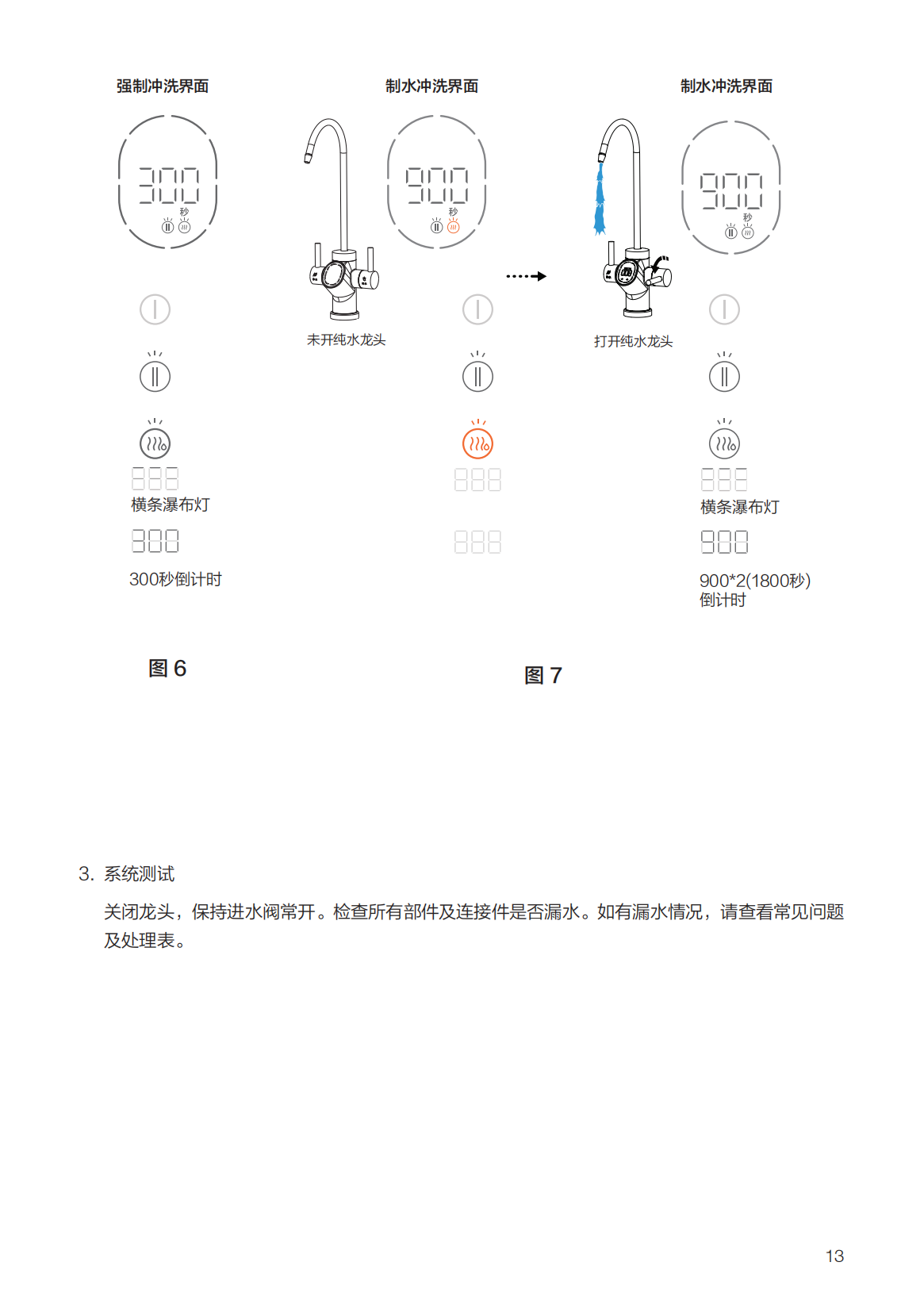 强制冲洗界面

300
秒

横条瀑布灯

300秒倒计时

图 6

制水冲洗界面

900
秒

未开纯水龙头

制水冲洗界面

900
秒

打开纯水龙头

横条瀑布灯

900*2(1800秒)
倒计时

图 7

3. 系统测试

关闭龙头，保持进水阀常开。检查所有部件及连接件是否漏水。如有漏水情况，请查看常见问题及处理表。

13